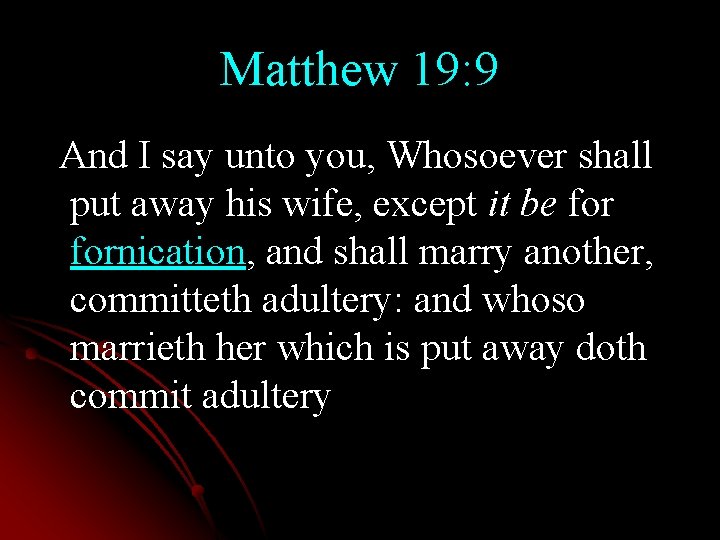 Matthew 19:9

And I say unto you, Whosoever shall put away his wife, except it be for fornication, and shall marry another, committeth adultery: and whoso marrieth her which is put away doth commit adultery